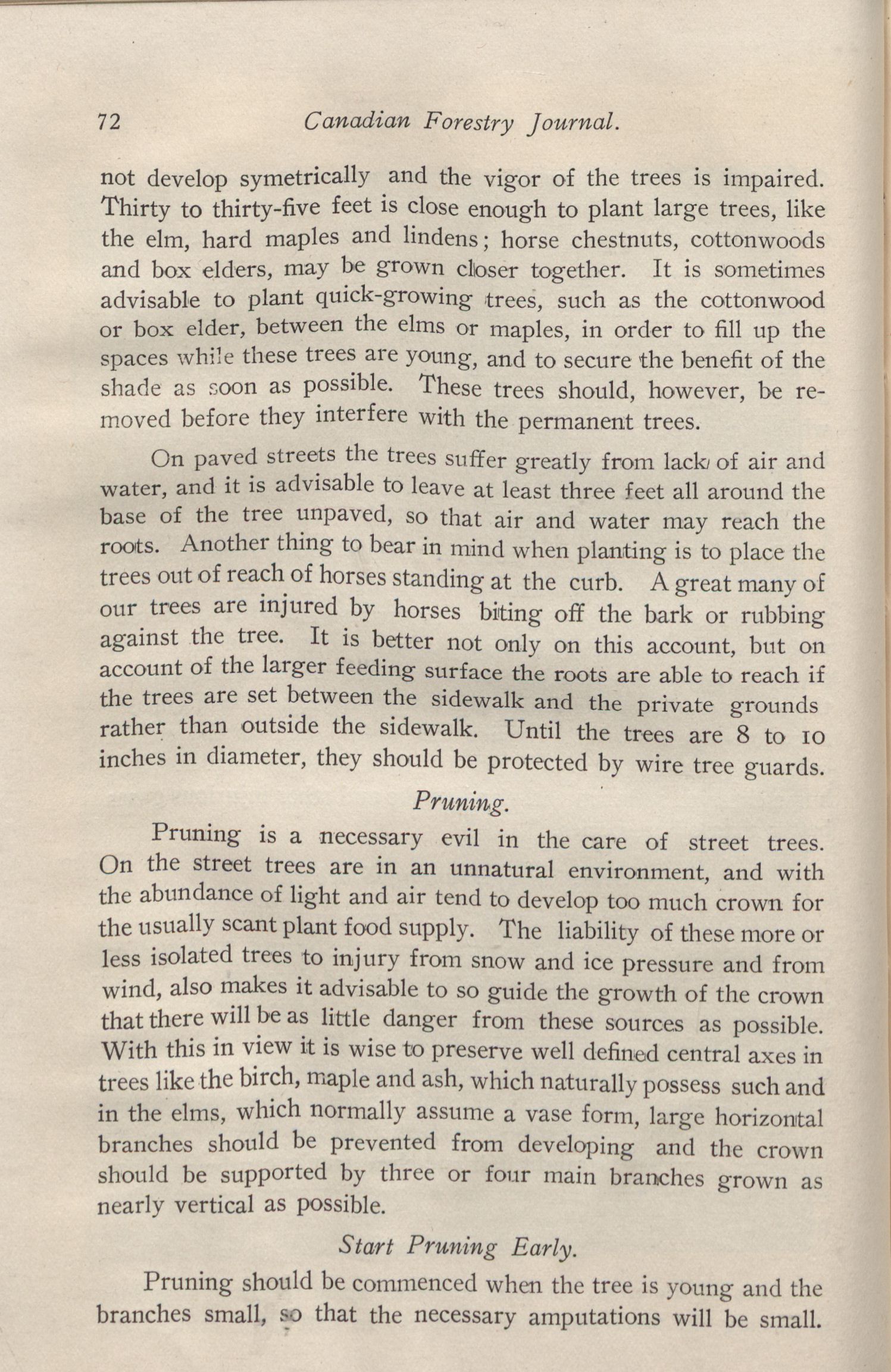 72 Canadian Forestry Journal.

not develop symetrically and the vigor of the trees is impaired. Thirty to thirty-five feet is close enough to plant large trees, like the elm, hard maples and lindens; horse chestnuts, cottonwoods and box elders, may be grown closer together. It is sometimes advisable to plant quick-growing trees, such as the cottonwood or box elder, between the elms or maples, in order to fill up the spaces while these trees are young, and to secure the benefit of the shade as soon as possible. These trees should, however, be removed before they interfere with the permanent trees.

On paved streets the trees suffer greatly from lack of air and water, and it is advisable to leave at least three feet all around the base of the tree unpaved, so that air and water may reach the roots. Another thing to bear in mind when planting is to place the trees out of reach of horses standing at the curb. A great many of our trees are injured by horses biting off the bark or rubbing against the tree. It is better not only on this account, but on account of the larger feeding surface the roots are able to reach if the trees are set between the sidewalk and the private grounds rather than outside the sidewalk. Until the trees are 8 to 10 inches in diameter, they should be protected by wire tree guards.

Pruning.

Pruning is a necessary evil in the care of street trees. On the street trees are in an unnatural environment, and with the abundance of light and air tend to develop too much crown for the usually scant plant food supply. The liability of these more or less isolated trees to injury from snow and ice pressure and from wind, also makes it advisable to so guide the growth of the crown that there will be as little danger from these sources as possible. With this in view it is wise to preserve well defined central axes in trees like the birch, maple and ash, which naturally possess such and in the elms, which normally assume a vase form, large horizontal branches should be prevented from developing and the crown should be supported by three or four main branches grown as nearly vertical as possible.

Start Pruning Early.

Pruning should be commenced when the tree is young and the branches small, so that the necessary amputations will be small.